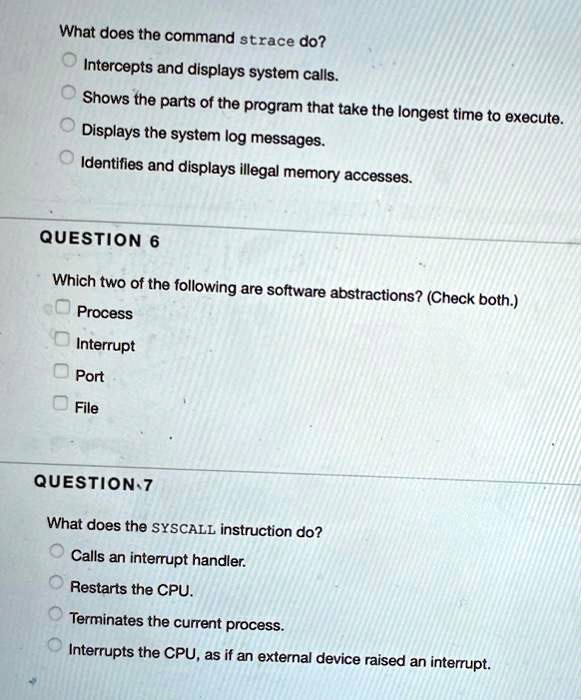 What does the command strace do?

Intercepts and displays system calls.

Shows the parts of the program that take the longest time to execute.

Displays the system log messages.

Identifies and displays illegal memory accesses.

QUESTION 6

Which two of the following are software abstractions? (Check both.)

Process

Interrupt

Port

File

QUESTION 7

What does the SYSCALL instruction do?

Calls an interrupt handler.

Restarts the CPU.

Terminates the current process.

Interrupts the CPU, as if an external device raised an interrupt.